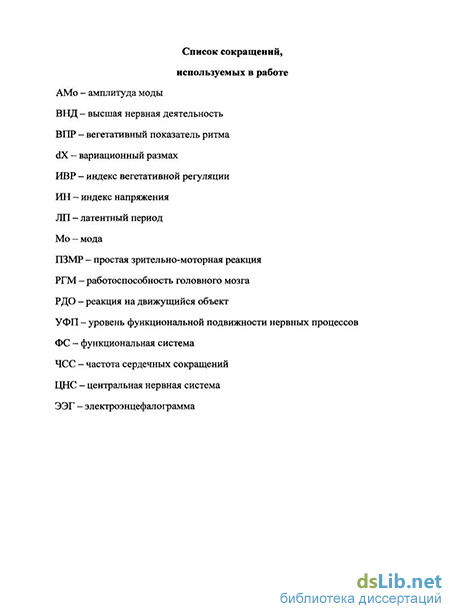 Список сокращений,

используемых в работе

АМо – амплитуда моды

ВНД – высшая нервная деятельность

ВПР – вегетативный показатель ритма

dX – вариационный размах

ИВР – индекс вегетативной регуляции

ИН – индекс напряжения

ЛП – латентный период

Мо – мода

ПЗМР – простая зрительно-моторная реакция

РГМ – работоспособность головного мозга

РДО – реакция на движущийся объект

УФП – уровень функциональной подвижности нервных процессов

ФС – функциональная система

ЧСС – частота сердечных сокращений

ЦНС – центральная нервная система

ЭЭГ – электроэнцефалограмма

dsLib.net
библиотека диссертаций